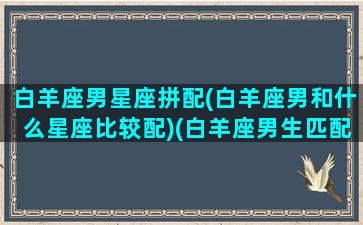 白羊座男星座拼配(白羊座男和什么星座比较配)(白羊座男生匹配